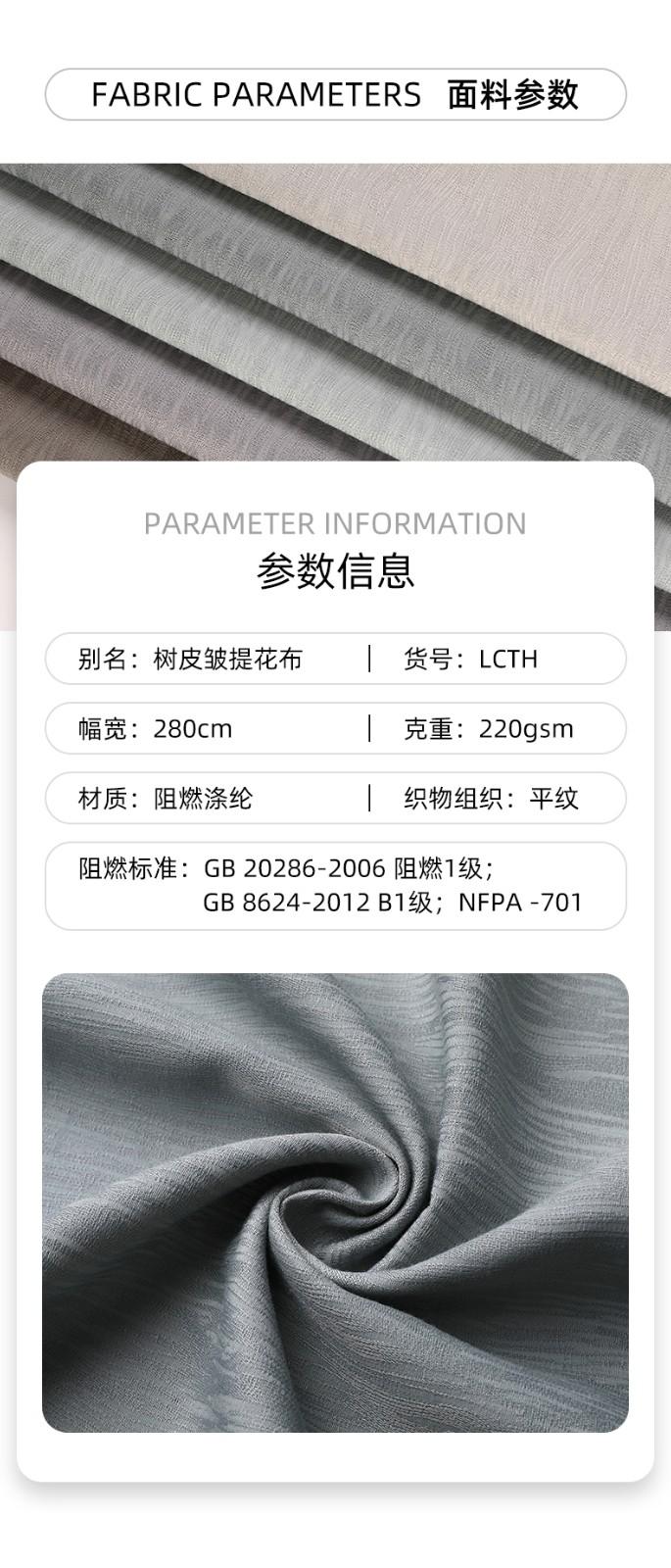 FABRIC PARAMETERS 面料参数

PARAMETER INFORMATION
参数信息

别名：树皮皱提花布 | 货号：LCTH

幅宽：280cm | 克重：220gsm

材质：阻燃涤纶 | 织物组织：平纹

阻燃标准：GB 20286-2006 阻燃1级；
GB 8624-2012 B1级；NFPA -701